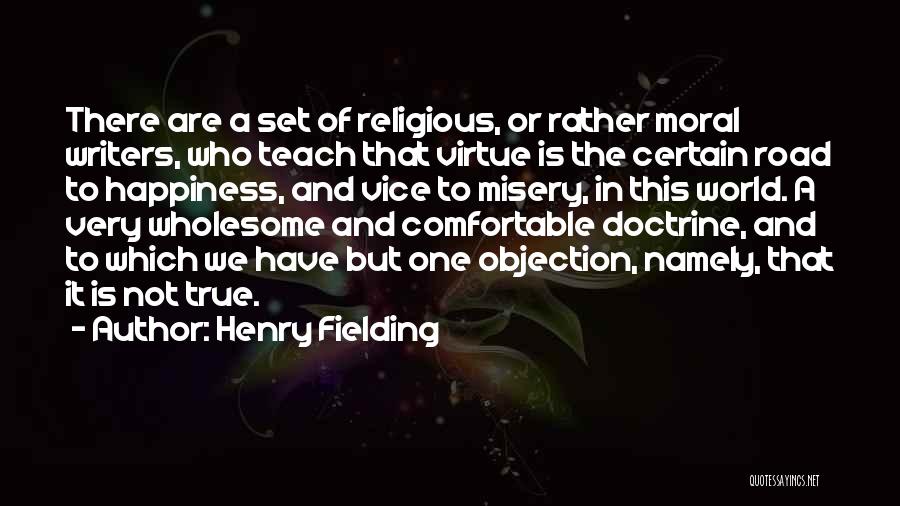 There are a set of religious, or rather moral writers, who teach that virtue is the certain road to happiness, and vice to misery, in this world. A very wholesome and comfortable doctrine, and to which we have but one objection, namely, that it is not true.

- Author: Henry Fielding

QUOTESSAYINGS.NET